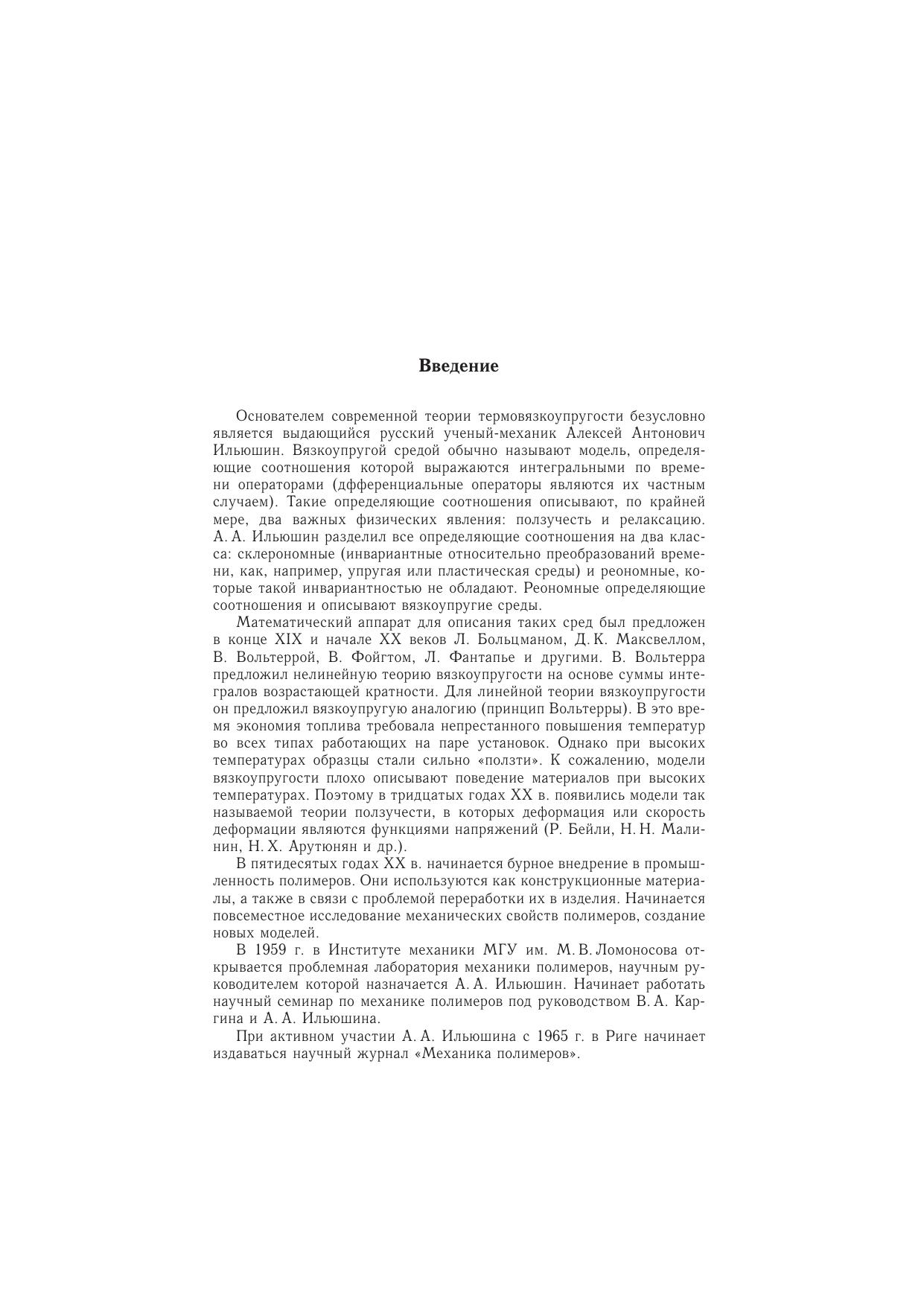 Введение

Основателем современной теории термовязкоупругости безусловно является выдающийся русский ученый-механик Алексей Антонович Ильюшин. Вязкоупругой средой обычно называют модель, определяющие соотношения которой выражаются интегральными по времени операторами (дфференциальные операторы являются их частным случаем). Такие определяющие соотношения описывают, по крайней мере, два важных физических явления: ползучесть и релаксацию. А. А. Ильюшин разделил все определяющие соотношения на два класса: склерономные (инвариантные относительно преобразований времени, как, например, упругая или пластическая среды) и реономные, которые такой инвариантностью не обладают. Реономные определяющие соотношения и описывают вязкоупругие среды.

Математический аппарат для описания таких сред был предложен в конце XIX и начале XX веков Л. Больцманом, Д. К. Максвеллом, В. Вольтеррой, В. Фойгтом, Л. Фантапье и другими. В. Вольтерра предложил нелинейную теорию вязкоупругости на основе суммы интегралов возрастающей кратности. Для линейной теории вязкоупругости он предложил вязкоупругую аналогию (принцип Вольтерры). В это время экономия топлива требовала непрестанного повышения температур во всех типах работающих на паре установок. Однако при высоких температурах образцы стали сильно «ползти». К сожалению, модели вязкоупругости плохо описывают поведение материалов при высоких температурах. Поэтому в тридцатых годах XX в. появились модели так называемой теории ползучести, в которых деформация или скорость деформации являются функциями напряжений (Р. Бейли, Н. Н. Малинин, Н. Х. Арутюнян и др.).

В пятидесятых годах XX в. начинается бурное внедрение в промышленность полимеров. Они используются как конструкционные материалы, а также в связи с проблемой переработки их в изделия. Начинается повсеместное исследование механических свойств полимеров, создание новых моделей.

В 1959 г. в Институте механики МГУ им. М. В. Ломоносова открывается проблемная лаборатория механики полимеров, научным руководителем которой назначается А. А. Ильюшин. Начинает работать научный семинар по механике полимеров под руководством В. А. Каргина и А. А. Ильюшина.

При активном участии А. А. Ильюшина с 1965 г. в Риге начинает издаваться научный журнал «Механика полимеров».